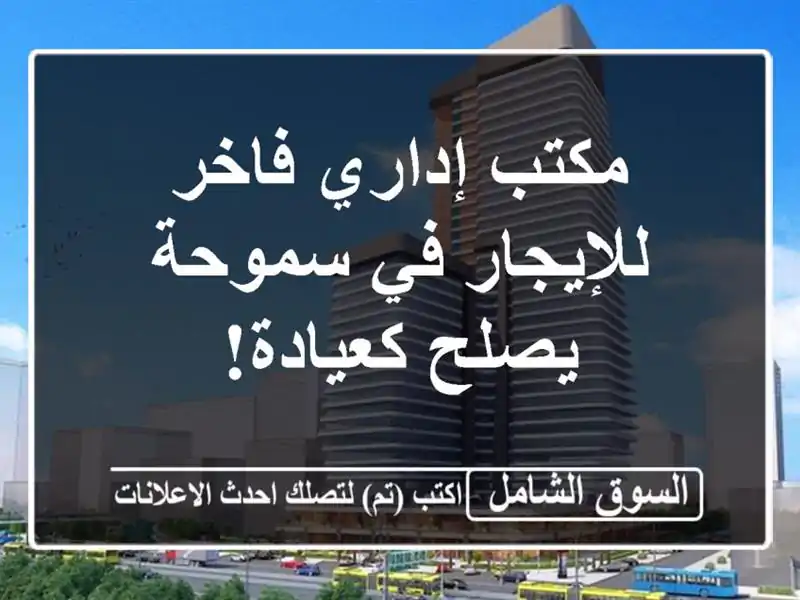 مكتب إداري فاخر للإيجار في سموحة يصلح كعيادة!

السوق الشامل اكتب (تم) لتصلك احدث الاعلانات